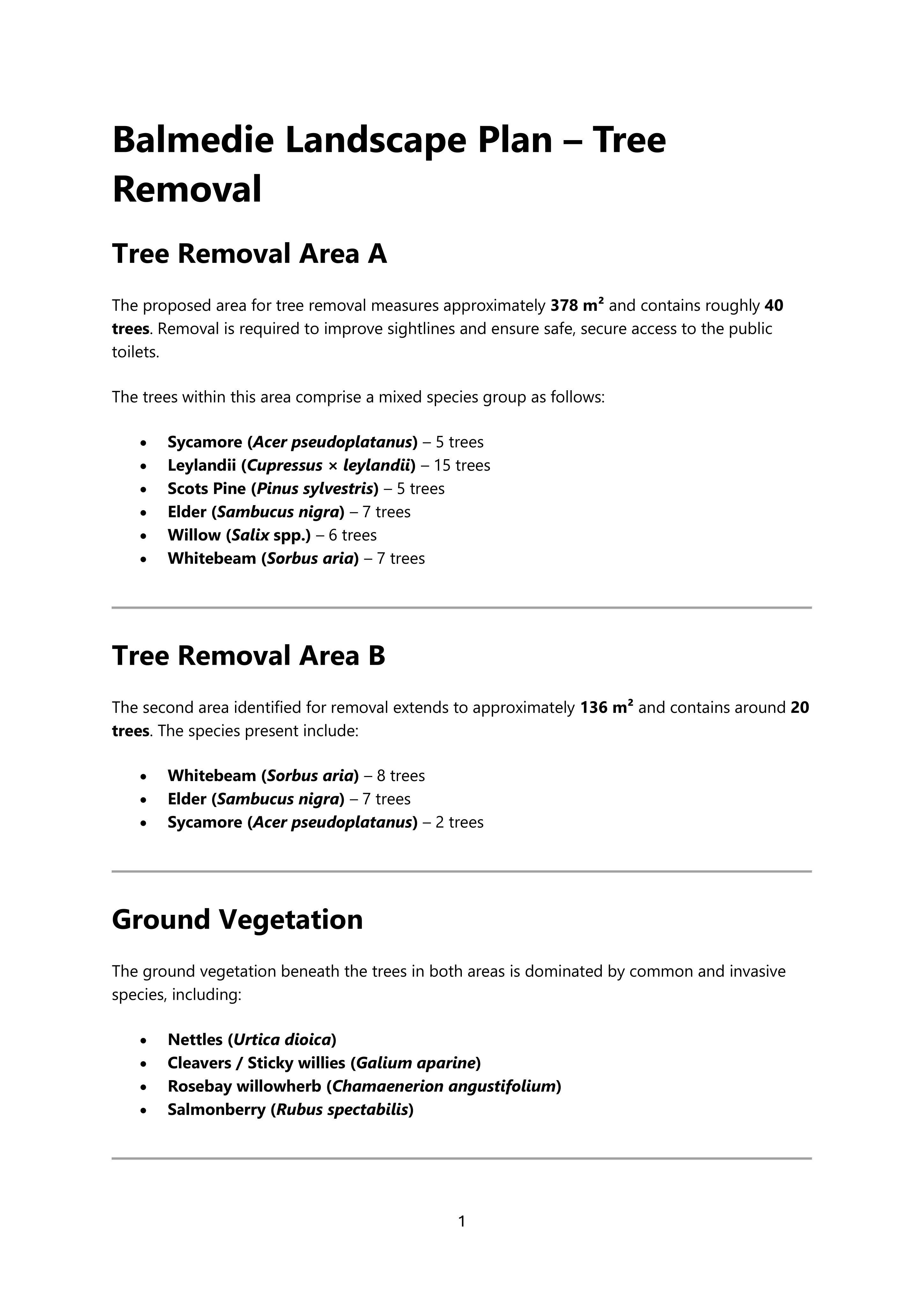 Balmedie Landscape Plan – Tree Removal

Tree Removal Area A

The proposed area for tree removal measures approximately 378 m² and contains roughly 40 trees. Removal is required to improve sightlines and ensure safe, secure access to the public toilets.

The trees within this area comprise a mixed species group as follows:

• Sycamore (Acer pseudoplatanus) – 5 trees
• Leylandii (Cupressus × leylandii) – 15 trees
• Scots Pine (Pinus sylvestris) – 5 trees
• Elder (Sambucus nigra) – 7 trees
• Willow (Salix spp.) – 6 trees
• Whitebeam (Sorbus aria) – 7 trees

Tree Removal Area B

The second area identified for removal extends to approximately 136 m² and contains around 20 trees. The species present include:

• Whitebeam (Sorbus aria) – 8 trees
• Elder (Sambucus nigra) – 7 trees
• Sycamore (Acer pseudoplatanus) – 2 trees

Ground Vegetation

The ground vegetation beneath the trees in both areas is dominated by common and invasive species, including:

• Nettles (Urtica dioica)
• Cleavers / Sticky willies (Galium aparine)
• Rosebay willowherb (Chamaenerion angustifolium)
• Salmonberry (Rubus spectabilis)

1